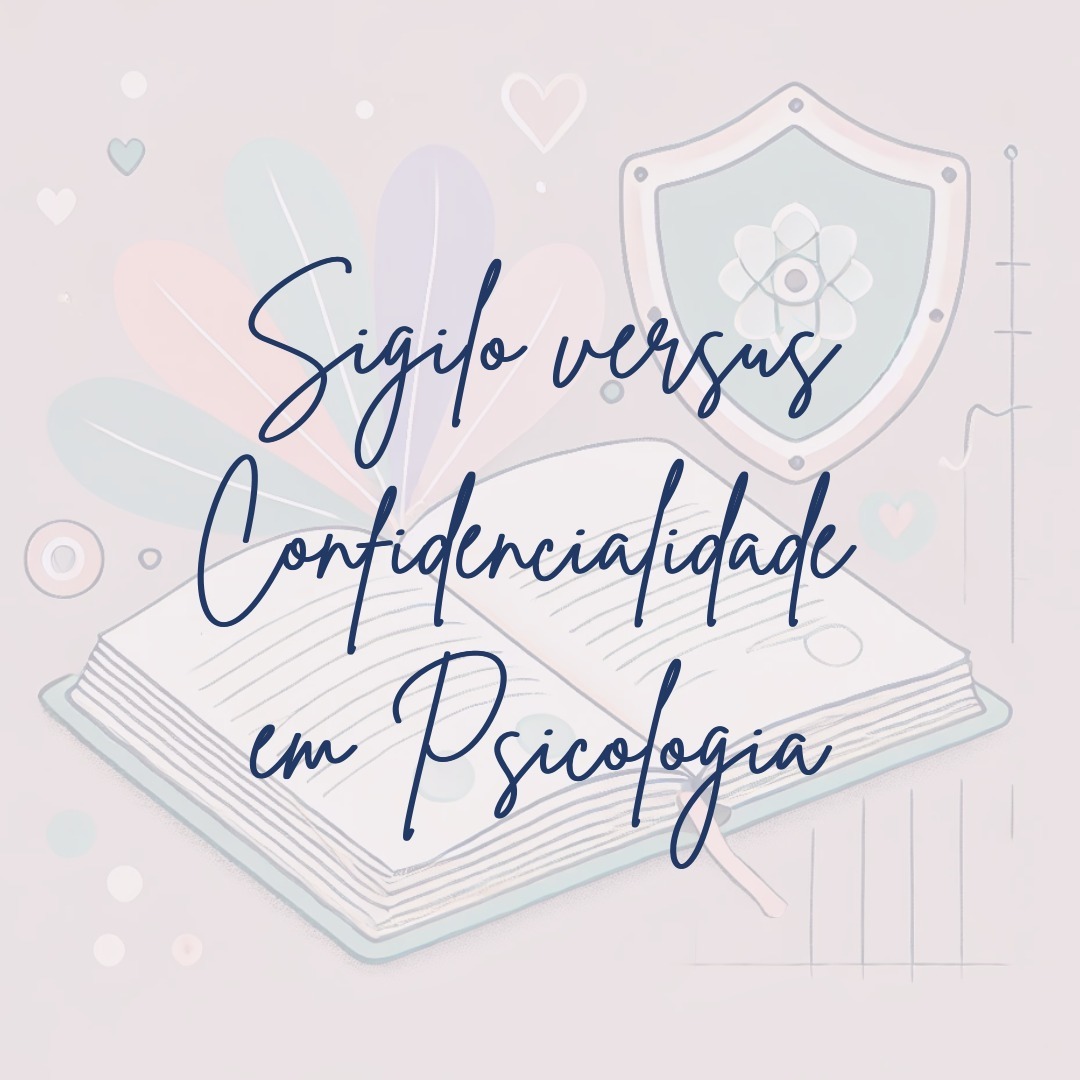 Sigilo versus Confidencialidade em Psicologia